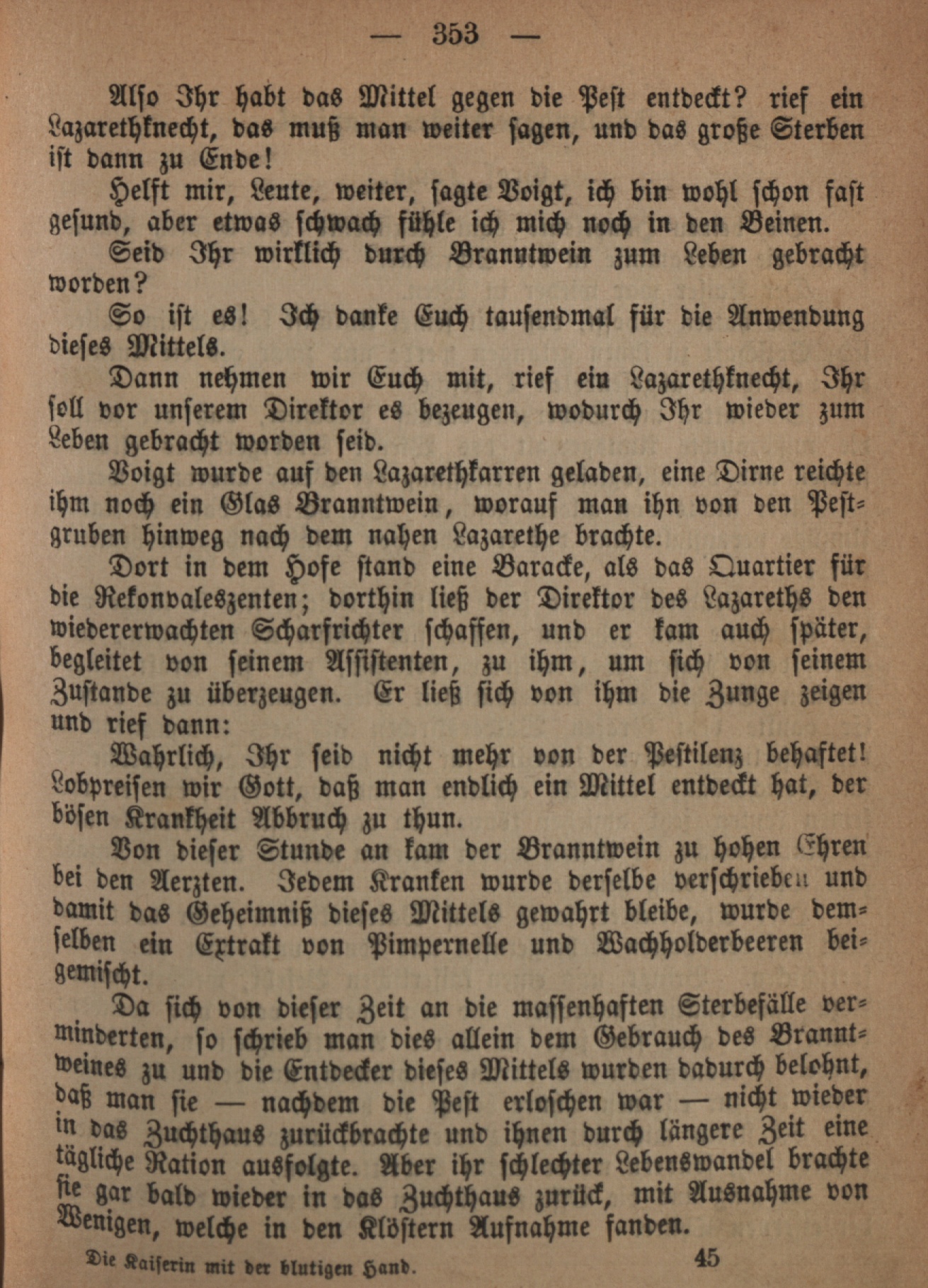 — 353 —

Also Ihr habt das Mittel gegen die Pest entdeckt? rief ein Lazarethknecht, das muß man weiter sagen, und das große Sterben ist dann zu Ende!

Helft mir, Leute, weiter, sagte Voigt, ich bin wohl schon fast gesund, aber etwas schwach fühle ich mich noch in den Beinen.

Seid Ihr wirklich durch Branntwein zum Leben gebracht worden?

So ist es! Ich danke Euch tausendmal für die Anwendung dieses Mittels.

Dann nehmen wir Euch mit, rief ein Lazarethknecht, Ihr soll vor unserem Direktor es bezeugen, wodurch Ihr wieder zum Leben gebracht worden seid.

Voigt wurde auf den Lazarethkarren geladen, eine Dirne reichte ihm noch ein Glas Branntwein, worauf man ihn von den Pestgruben hinweg nach dem nahen Lazarethe brachte.

Dort in dem Hofe stand eine Baracke, als das Quartier für die Rekonvaleszenten; dorthin ließ der Direktor des Lazareths den wiedererwachten Scharfrichter schaffen, und er kam auch später, begleitet von seinem Assistenten, zu ihm, um sich von seinem Zustande zu überzeugen. Er ließ sich von ihm die Zunge zeigen und rief dann:

Wahrlich, Ihr seid nicht mehr von der Pestilenz behaftet! Lobpreisen wir Gott, daß man endlich ein Mittel entdeckt hat, der bösen Krankheit Abbruch zu thun.

Von dieser Stunde an kam der Branntwein zu hohen Ehren bei den Aerzten. Jedem Kranken wurde derselbe verschrieben und damit das Geheimniß dieses Mittels gewahrt bleibe, wurde demselben ein Extrakt von Pimpernelle und Wachholderbeeren beigemischt.

Da sich von dieser Zeit an die massenhaften Sterbefälle verminderten, so schrieb man dies allein dem Gebrauch des Branntweines zu und die Entdecker dieses Mittels wurden dadurch belohnt, daß man sie — nachdem die Pest erloschen war — nicht wieder in das Zuchthaus zurückbrachte und ihnen durch längere Zeit eine tägliche Ration ausfolgte. Aber ihr schlechter Lebenswandel brachte sie gar bald wieder in das Zuchthaus zurück, mit Ausnahme von Wenigen, welche in den Klöstern Aufnahme fanden.

Die Kaiserin mit der blutigen Hand. 45